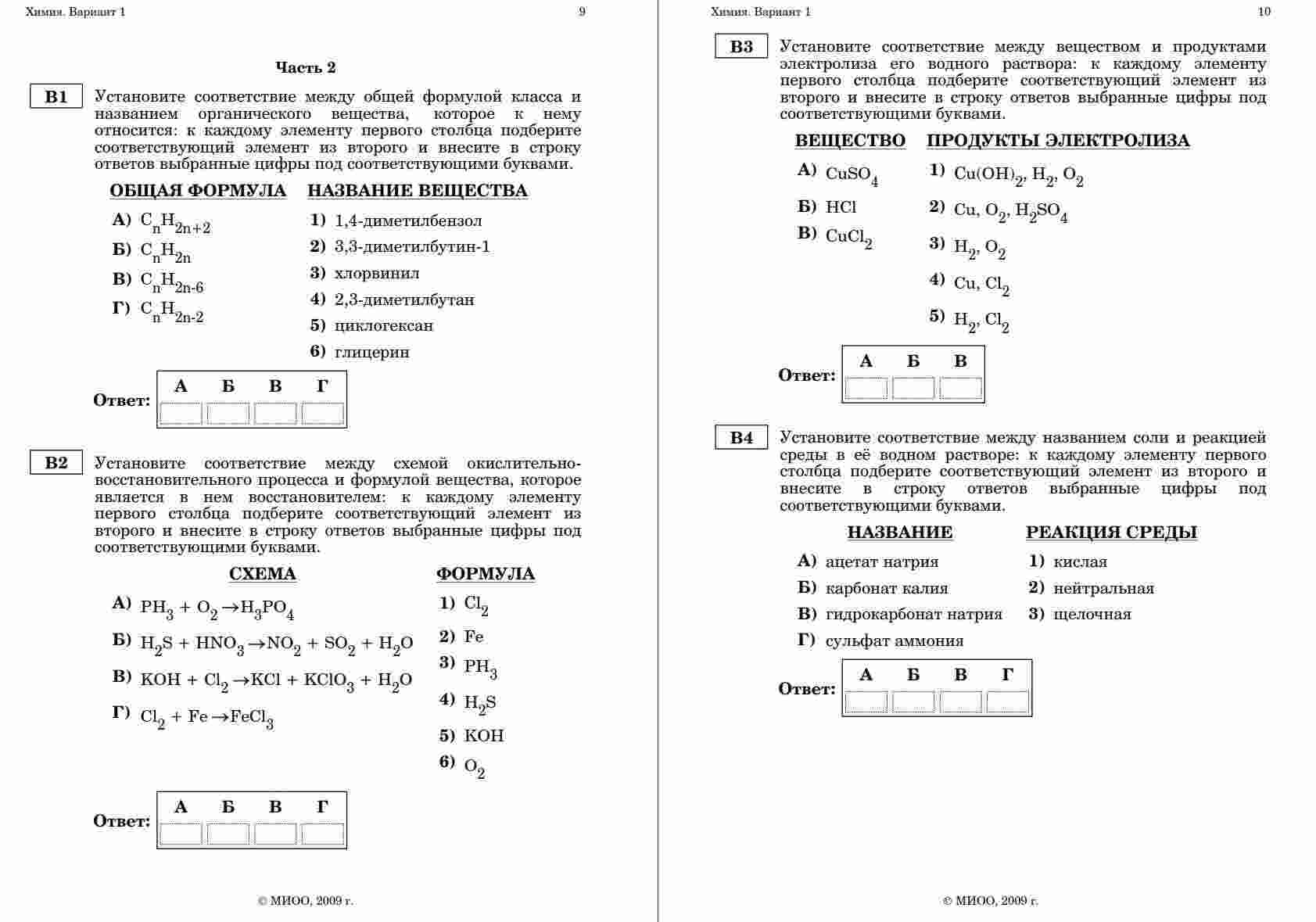 Химия. Вариант 1 9

Часть 2

B1 Установите соответствие между общей формулой класса и названием органического вещества, которое к нему относится: к каждому элементу первого столбца подберите соответствующий элемент из второго и внесите в строку ответов выбранные цифры под соответствующими буквами.

ОБЩАЯ ФОРМУЛА
А) $C_nH_{2n+2}$
Б) $C_nH_{2n}$
В) $C_nH_{2n-6}$
Г) $C_nH_{2n-2}$

НАЗВАНИЕ ВЕЩЕСТВА
1) 1,4-диметилбензол
2) 3,3-диметилбутин-1
3) хлорвинил
4) 2,3-диметилбутан
5) циклогексан
6) глицерин

Ответ:
| А | Б | В | Г |
|---|---|---|---|
| | | | |

B2 Установите соответствие между схемой окислительно-восстановительного процесса и формулой вещества, которое является в нем восстановителем: к каждому элементу первого столбца подберите соответствующий элемент из второго и внесите в строку ответов выбранные цифры под соответствующими буквами.

СХЕМА
А) $PH_3 + O_2 \rightarrow H_3PO_4$
Б) $H_2S + HNO_3 \rightarrow NO_2 + SO_2 + H_2O$
В) $KOH + Cl_2 \rightarrow KCl + KClO_3 + H_2O$
Г) $Cl_2 + Fe \rightarrow FeCl_3$

ФОРМУЛА
1) $Cl_2$
2) Fe
3) $PH_3$
4) $H_2S$
5) KOH
6) $O_2$

Ответ:
| А | Б | В | Г |
|---|---|---|---|
| | | | |

© МИОО, 2009 г.

Химия. Вариант 1 10

B3 Установите соответствие между веществом и продуктами электролиза его водного раствора: к каждому элементу первого столбца подберите соответствующий элемент из второго и внесите в строку ответов выбранные цифры под соответствующими буквами.

ВЕЩЕСТВО
А) $CuSO_4$
Б) HCl
В) $CuCl_2$

ПРОДУКТЫ ЭЛЕКТРОЛИЗА
1) $Cu(OH)_2$, $H_2$, $O_2$
2) Cu, $O_2$, $H_2SO_4$
3) $H_2$, $O_2$
4) Cu, $Cl_2$
5) $H_2$, $Cl_2$

Ответ:
| А | Б | В |
|---|---|---|
| | | |

B4 Установите соответствие между названием соли и реакцией среды в её водном растворе: к каждому элементу первого столбца подберите соответствующий элемент из второго и внесите в строку ответов выбранные цифры под соответствующими буквами.

НАЗВАНИЕ
А) ацетат натрия
Б) карбонат калия
В) гидрокарбонат натрия
Г) сульфат аммония

РЕАКЦИЯ СРЕДЫ
1) кислая
2) нейтральная
3) щелочная

Ответ:
| А | Б | В | Г |
|---|---|---|---|
| | | | |

© МИОО, 2009 г.